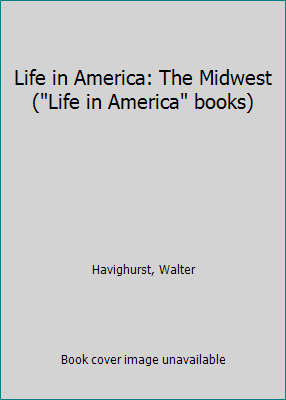 Life in America: The Midwest ("Life in America" books)

Havighurst, Walter

Book cover image unavailable